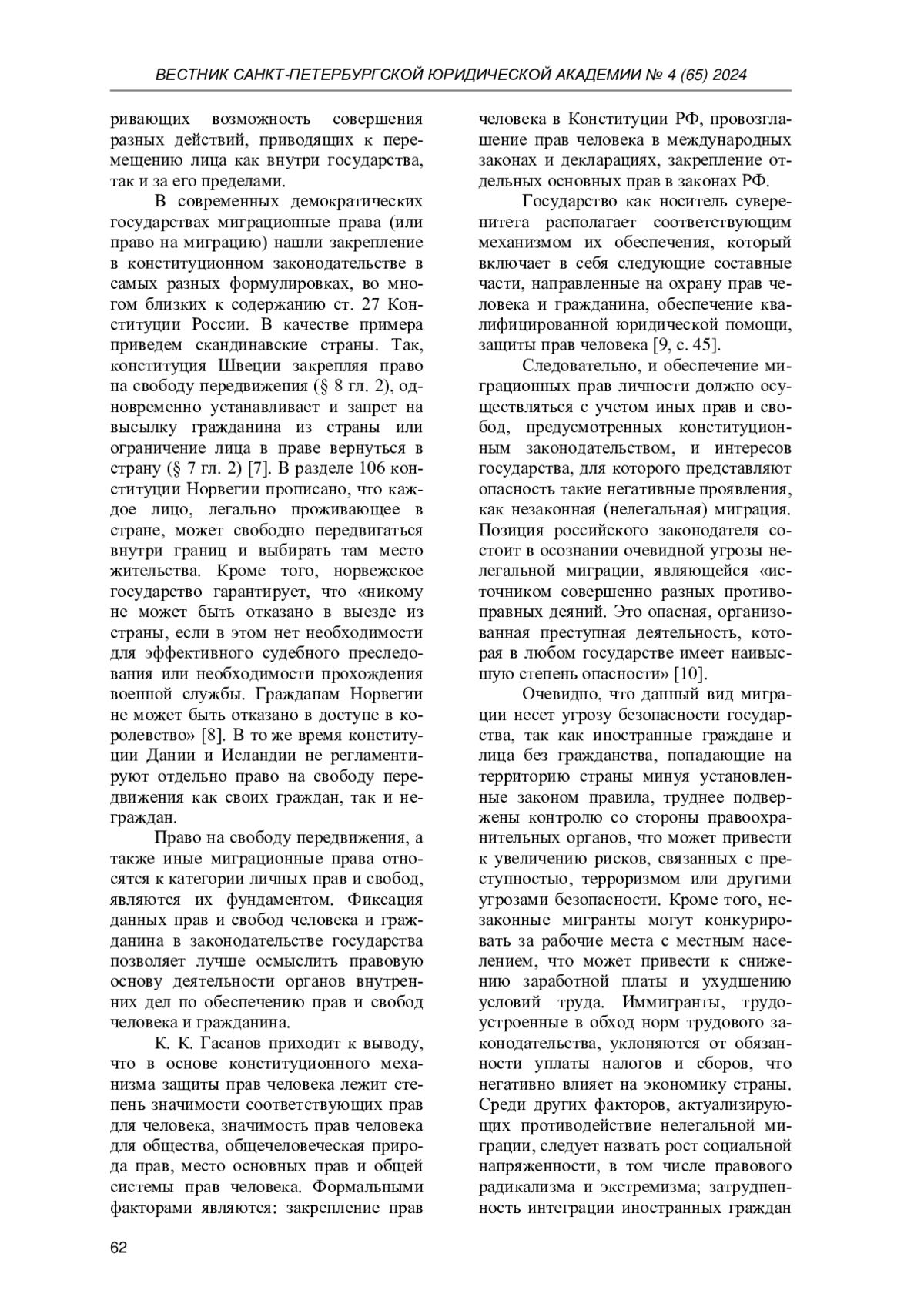 ВЕСТНИК САНКТ-ПЕТЕРБУРГСКОЙ ЮРИДИЧЕСКОЙ АКАДЕМИИ № 4 (65) 2024

ривающих возможность совершения разных действий, приводящих к перемещению лица как внутри государства, так и за его пределами.

В современных демократических государствах миграционные права (или право на миграцию) нашли закрепление в конституционном законодательстве в самых разных формулировках, во многом близких к содержанию ст. 27 Конституции России. В качестве примера приведем скандинавские страны. Так, конституция Швеции закрепляя право на свободу передвижения (§ 8 гл. 2), одновременно устанавливает и запрет на высылку гражданина из страны или ограничение лица в праве вернуться в страну (§ 7 гл. 2) [7]. В разделе 106 конституции Норвегии прописано, что каждое лицо, легально проживающее в стране, может свободно передвигаться внутри границ и выбирать там место жительства. Кроме того, норвежское государство гарантирует, что «никому не может быть отказано в выезде из страны, если в этом нет необходимости для эффективного судебного преследования или необходимости прохождения военной службы. Гражданам Норвегии не может быть отказано в доступе в королевство» [8]. В то же время конституции Дании и Исландии не регламентируют отдельно право на свободу передвижения как своих граждан, так и неграждан.

Право на свободу передвижения, а также иные миграционные права относятся к категории личных прав и свобод, являются их фундаментом. Фиксация данных прав и свобод человека и гражданина в законодательстве государства позволяет лучше осмыслить правовую основу деятельности органов внутренних дел по обеспечению прав и свобод человека и гражданина.

К. К. Гасанов приходит к выводу, что в основе конституционного механизма защиты прав человека лежит степень значимости соответствующих прав для человека, значимость прав человека для общества, общечеловеческая природа прав, место основных прав и общей системы прав человека. Формальными факторами являются: закрепление прав человека в Конституции РФ, провозглашение прав человека в международных законах и декларациях, закрепление отдельных основных прав в законах РФ.

Государство как носитель суверенитета располагает соответствующим механизмом их обеспечения, который включает в себя следующие составные части, направленные на охрану прав человека и гражданина, обеспечение квалифицированной юридической помощи, защиты прав человека [9, с. 45].

Следовательно, и обеспечение миграционных прав личности должно осуществляться с учетом иных прав и свобод, предусмотренных конституционным законодательством, и интересов государства, для которого представляют опасность такие негативные проявления, как незаконная (нелегальная) миграция. Позиция российского законодателя состоит в осознании очевидной угрозы нелегальной миграции, являющейся «источником совершенно разных противоправных деяний. Это опасная, организованная преступная деятельность, которая в любом государстве имеет наивысшую степень опасности» [10].

Очевидно, что данный вид миграции несет угрозу безопасности государства, так как иностранные граждане и лица без гражданства, попадающие на территорию страны минуя установленные законом правила, труднее подвержены контролю со стороны правоохранительных органов, что может привести к увеличению рисков, связанных с преступностью, терроризмом или другими угрозами безопасности. Кроме того, незаконные мигранты могут конкурировать за рабочие места с местным населением, что может привести к снижению заработной платы и ухудшению условий труда. Иммигранты, трудоустроенные в обход норм трудового законодательства, уклоняются от обязанности уплаты налогов и сборов, что негативно влияет на экономику страны. Среди других факторов, актуализирующих противодействие нелегальной миграции, следует назвать рост социальной напряженности, в том числе правового радикализма и экстремизма; затрудненность интеграции иностранных граждан

62